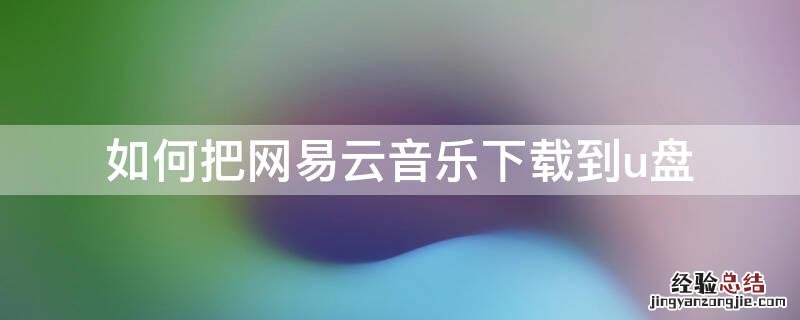 如何把网易云音乐下载到u盘

经验总结
jingyanzongjie.com